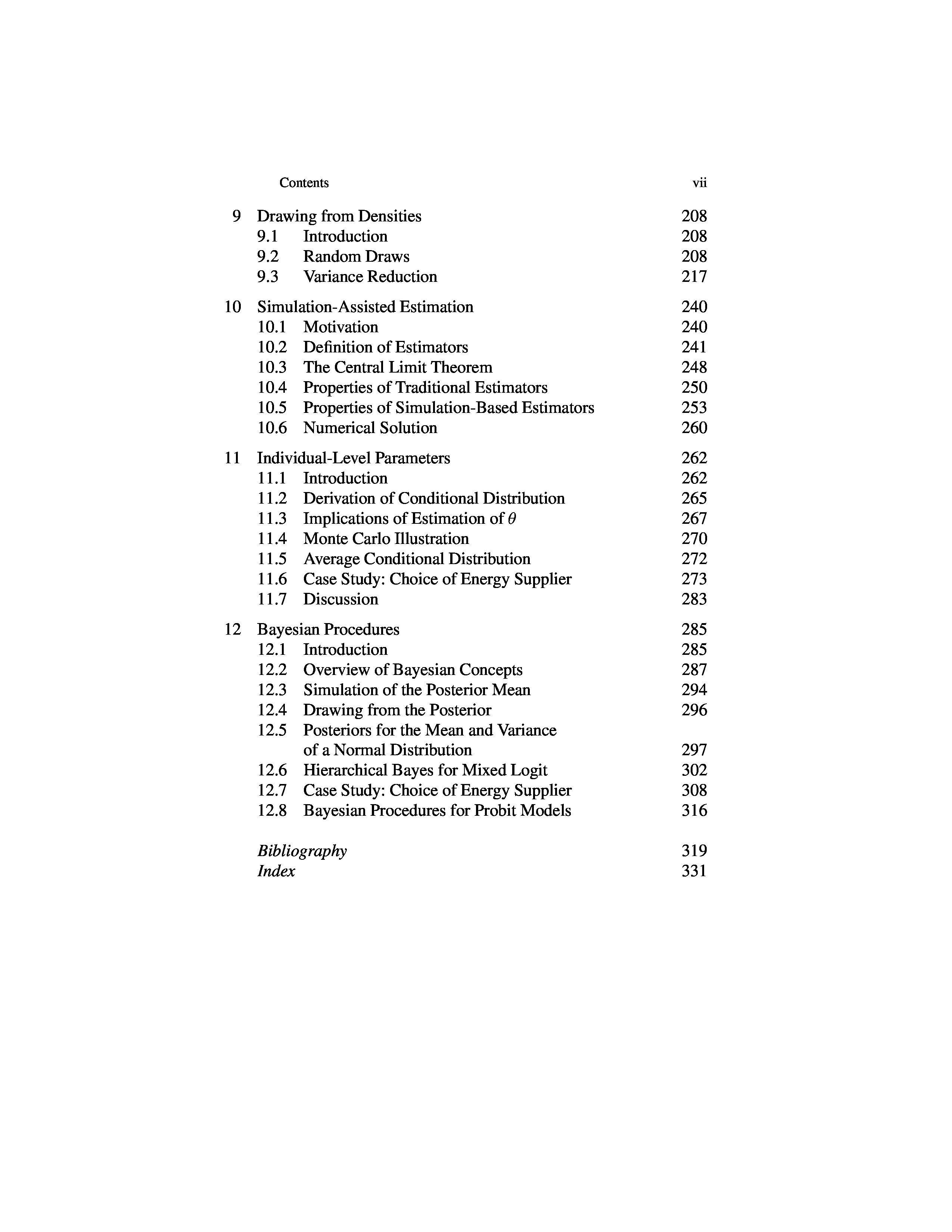 Contents vii

9 Drawing from Densities 208
9.1 Introduction 208
9.2 Random Draws 208
9.3 Variance Reduction 217

10 Simulation-Assisted Estimation 240
10.1 Motivation 240
10.2 Definition of Estimators 241
10.3 The Central Limit Theorem 248
10.4 Properties of Traditional Estimators 250
10.5 Properties of Simulation-Based Estimators 253
10.6 Numerical Solution 260

11 Individual-Level Parameters 262
11.1 Introduction 262
11.2 Derivation of Conditional Distribution 265
11.3 Implications of Estimation of $\theta$ 267
11.4 Monte Carlo Illustration 270
11.5 Average Conditional Distribution 272
11.6 Case Study: Choice of Energy Supplier 273
11.7 Discussion 283

12 Bayesian Procedures 285
12.1 Introduction 285
12.2 Overview of Bayesian Concepts 287
12.3 Simulation of the Posterior Mean 294
12.4 Drawing from the Posterior 296
12.5 Posteriors for the Mean and Variance of a Normal Distribution 297
12.6 Hierarchical Bayes for Mixed Logit 302
12.7 Case Study: Choice of Energy Supplier 308
12.8 Bayesian Procedures for Probit Models 316

Bibliography 319
Index 331